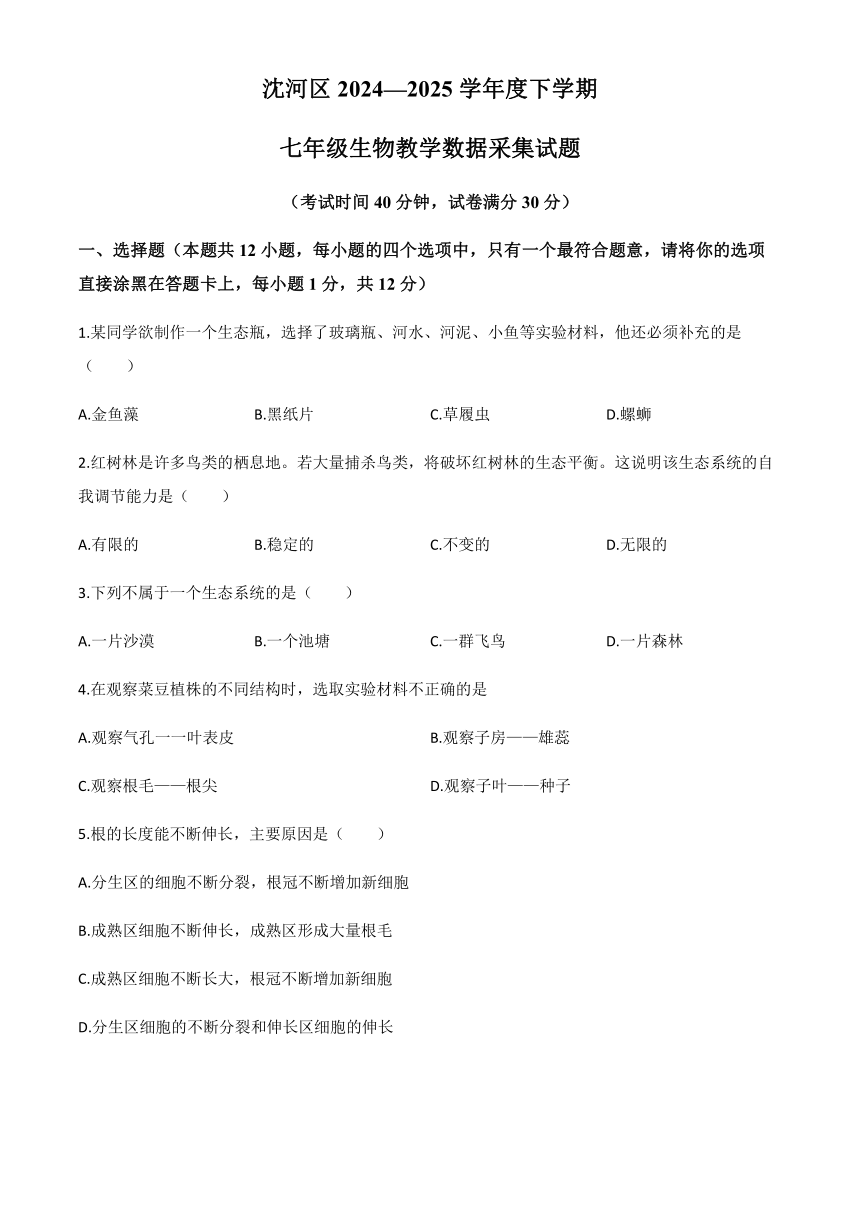 沈河区 2024—2025 学年度下学期

七年级生物教学数据采集试题

（考试时间 40 分钟，试卷满分 30 分）

一、选择题（本题共 12 小题，每小题的四个选项中，只有一个最符合题意，请将你的选项直接涂黑在答题卡上，每小题 1 分，共 12 分）

1.某同学欲制作一个生态瓶，选择了玻璃瓶、河水、河泥、小鱼等实验材料，他还必须补充的是（　　）

A.金鱼藻　　B.黑纸片　　C.草履虫　　D.螺蛳

2.红树林是许多鸟类的栖息地。若大量捕杀鸟类，将破坏红树林的生态平衡。这说明该生态系统的自我调节能力是（　　）

A.有限的　　B.稳定的　　C.不变的　　D.无限的

3.下列不属于一个生态系统的是（　　）

A.一片沙漠　　B.一个池塘　　C.一群飞鸟　　D.一片森林

4.在观察菜豆植株的不同结构时，选取实验材料不正确的是

A.观察气孔一一叶表皮　　B.观察子房——雄蕊

C.观察根毛——根尖　　D.观察子叶——种子

5.根的长度能不断伸长，主要原因是（　　）

A.分生区的细胞不断分裂，根冠不断增加新细胞

B.成熟区细胞不断伸长，成熟区形成大量根毛

C.成熟区细胞不断长大，根冠不断增加新细胞

D.分生区细胞的不断分裂和伸长区细胞的伸长